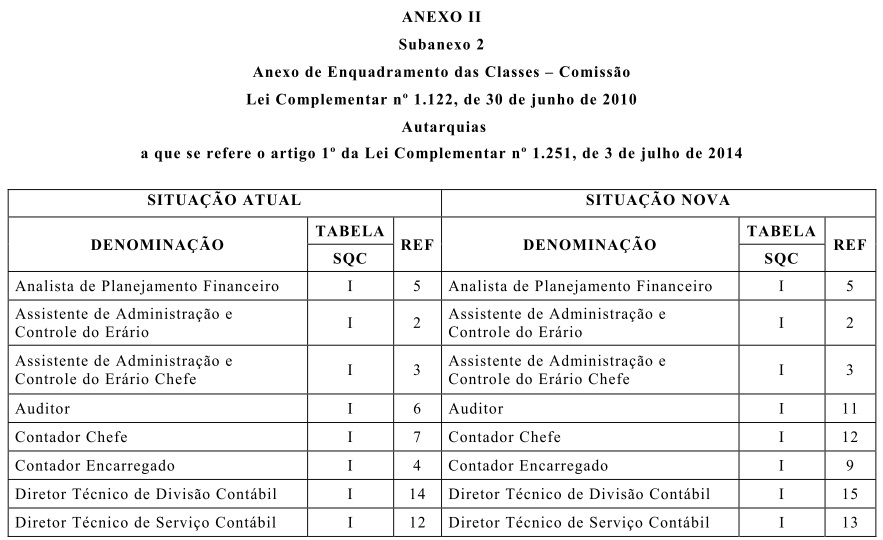 ANEXO II
Subanexo 2
Anexo de Enquadramento das Classes – Comissão
Lei Complementar nº 1.122, de 30 de junho de 2010
Autarquias
a que se refere o artigo 1º da Lei Complementar nº 1.251, de 3 de julho de 2014

| SITUAÇÃO ATUAL | | | SITUAÇÃO NOVA | | |
|---|---|---|---|---|---|
| DENOMINAÇÃO | TABELA SQC | REF | DENOMINAÇÃO | TABELA SQC | REF |
| Analista de Planejamento Financeiro | I | 5 | Analista de Planejamento Financeiro | I | 5 |
| Assistente de Administração e Controle do Erário | I | 2 | Assistente de Administração e Controle do Erário | I | 2 |
| Assistente de Administração e Controle do Erário Chefe | I | 3 | Assistente de Administração e Controle do Erário Chefe | I | 3 |
| Auditor | I | 6 | Auditor | I | 11 |
| Contador Chefe | I | 7 | Contador Chefe | I | 12 |
| Contador Encarregado | I | 4 | Contador Encarregado | I | 9 |
| Diretor Técnico de Divisão Contábil | I | 14 | Diretor Técnico de Divisão Contábil | I | 15 |
| Diretor Técnico de Serviço Contábil | I | 12 | Diretor Técnico de Serviço Contábil | I | 13 |